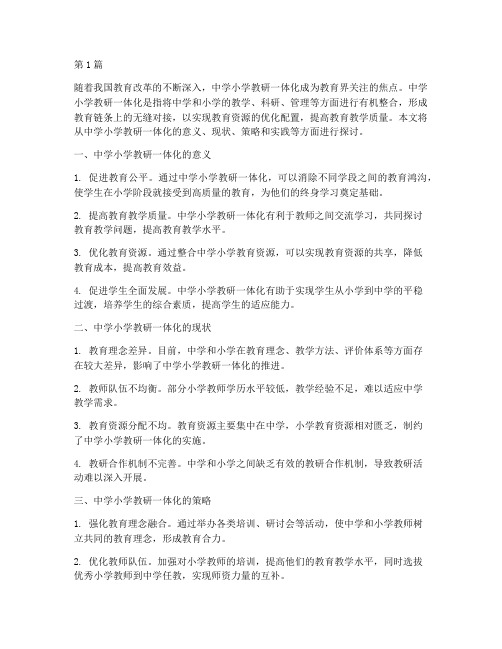 第1篇

随着我国教育改革的不断深入，中学小学教研一体化成为教育界关注的焦点。中学小学教研一体化是指将中学和小学的教学、科研、管理等方面进行有机整合，形成教育链条上的无缝对接，以实现教育资源的优化配置，提高教育教学质量。本文将从中学小学教研一体化的意义、现状、策略和实践等方面进行探讨。

一、中学小学教研一体化的意义

1. 促进教育公平。通过中学小学教研一体化，可以消除不同学段之间的教育鸿沟，使学生在小学阶段就接受到高质量的教育，为他们的终身学习奠定基础。

2. 提高教育教学质量。中学小学教研一体化有利于教师之间交流学习，共同探讨教育教学问题，提高教育教学水平。

3. 优化教育资源。通过整合中学小学教育资源，可以实现教育资源的共享，降低教育成本，提高教育效益。

4. 促进学生全面发展。中学小学教研一体化有助于实现学生从小学到中学的平稳过渡，培养学生的综合素质，提高学生的适应能力。

二、中学小学教研一体化的现状

1. 教育理念差异。目前，中学和小学在教育理念、教学方法、评价体系等方面存在较大差异，影响了中学小学教研一体化的推进。

2. 教师队伍不均衡。部分小学教师学历水平较低，教学经验不足，难以适应中学教学需求。

3. 教育资源分配不均。教育资源主要集中在中学，小学教育资源相对匮乏，制约了中学小学教研一体化的实施。

4. 教研合作机制不完善。中学和小学之间缺乏有效的教研合作机制，导致教研活动难以深入开展。

三、中学小学教研一体化的策略

1. 强化教育理念融合。通过举办各类培训、研讨会等活动，使中学和小学教师树立共同的教育理念，形成教育合力。

2. 优化教师队伍。加强对小学教师的培训，提高他们的教育教学水平，同时选拔优秀小学教师到中学任教，实现师资力量的互补。